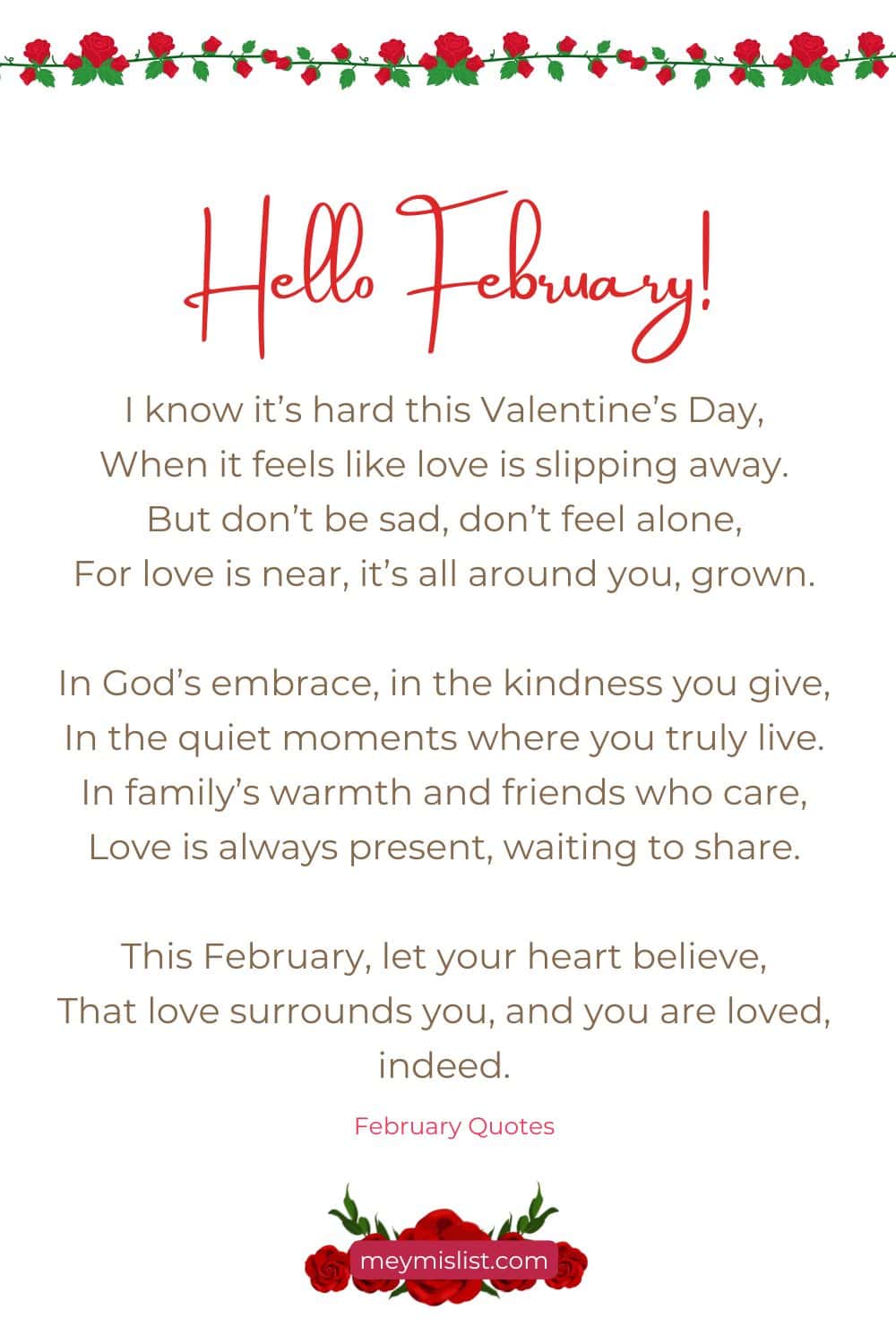 Hello February!

I know it’s hard this Valentine’s Day,
When it feels like love is slipping away.
But don’t be sad, don’t feel alone,
For love is near, it’s all around you, grown.

In God’s embrace, in the kindness you give,
In the quiet moments where you truly live.
In family’s warmth and friends who care,
Love is always present, waiting to share.

This February, let your heart believe,
That love surrounds you, and you are loved, indeed.

February Quotes

meymislist.com